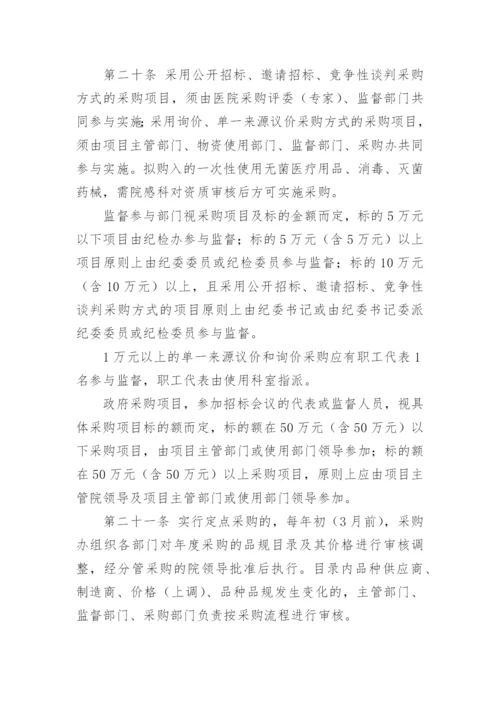 第二十条 采用公开招标、邀请招标、竞争性谈判采购方式的采购项目，须由医院采购评委（专家）、监督部门共同参与实施；采用询价、单一来源议价采购方式的采购项目，须由项目主管部门、物资使用部门、监督部门、采购办共同参与实施。拟购入的一次性使用无菌医疗用品、消毒、灭菌药械，需院感科对资质审核后方可实施采购。

监督参与部门视采购项目及标的金额而定，标的5万元以下项目由纪检办参与监督；标的5万元（含5万元）以上项目原则上由纪委委员或纪检委员参与监督；标的10万元（含10万元）以上，且采用公开招标、邀请招标、竞争性谈判采购方式的项目原则上由纪委书记或由纪委书记委派纪委委员或纪检委员参与监督。

1万元以上的单一来源议价和询价采购应有职工代表1名参与监督，职工代表由使用科室指派。

政府采购项目，参加招标会议的代表或监督人员，视具体采购项目标的额而定，标的额在50万元（含50万元）以下采购项目，由项目主管部门或使用部门领导参加；标的额在50万元（含50万元）以上采购项目，原则上应由项目主管院领导及项目主管部门或使用部门领导参加。

第二十一条 实行定点采购的，每年初（3月前），采购办组织各部门对年度采购的品规目录及其价格进行审核调整，经分管采购的院领导批准后执行。目录内品种供应商、制造商、价格（上调）、品种品规发生变化的，主管部门、监督部门、采购部门负责按采购流程进行审核。